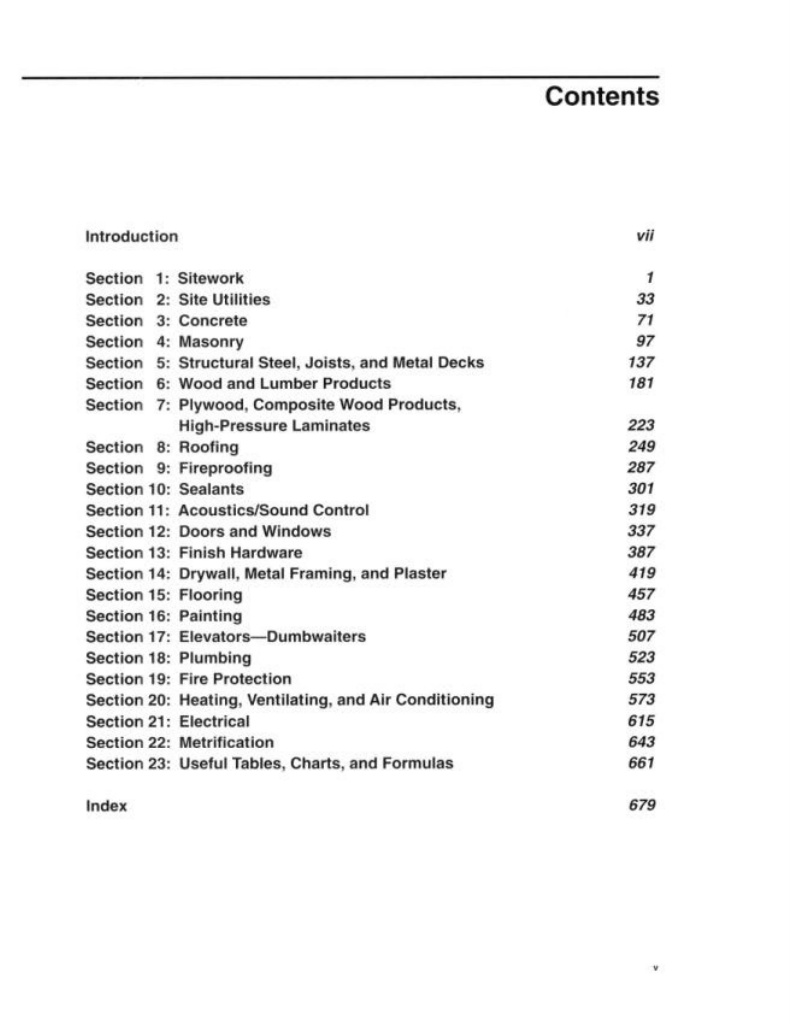 Contents

Introduction vii

Section 1: Sitework 1
Section 2: Site Utilities 33
Section 3: Concrete 71
Section 4: Masonry 97
Section 5: Structural Steel, Joists, and Metal Decks 137
Section 6: Wood and Lumber Products 181
Section 7: Plywood, Composite Wood Products, High-Pressure Laminates 223
Section 8: Roofing 249
Section 9: Fireproofing 287
Section 10: Sealants 301
Section 11: Acoustics/Sound Control 319
Section 12: Doors and Windows 337
Section 13: Finish Hardware 387
Section 14: Drywall, Metal Framing, and Plaster 419
Section 15: Flooring 457
Section 16: Painting 483
Section 17: Elevators—Dumbwaiters 507
Section 18: Plumbing 523
Section 19: Fire Protection 553
Section 20: Heating, Ventilating, and Air Conditioning 573
Section 21: Electrical 615
Section 22: Metrification 643
Section 23: Useful Tables, Charts, and Formulas 661

Index 679

v